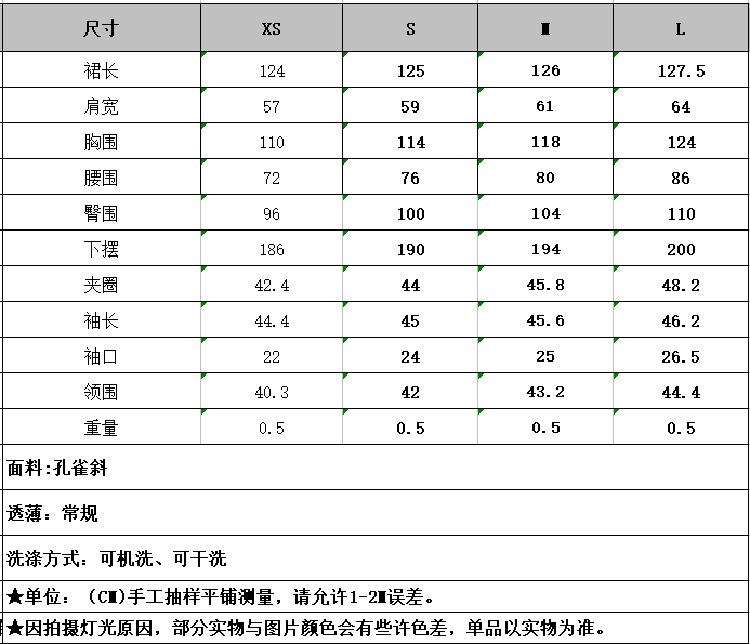 | 尺寸 | XS | S | M | L |
|---|---|---|---|---|
| 裙长 | 124 | 125 | 126 | 127.5 |
| 肩宽 | 57 | 59 | 61 | 64 |
| 胸围 | 110 | 114 | 118 | 124 |
| 腰围 | 72 | 76 | 80 | 86 |
| 臀围 | 96 | 100 | 104 | 110 |
| 下摆 | 186 | 190 | 194 | 200 |
| 夹圈 | 42.4 | 44 | 45.8 | 48.2 |
| 袖长 | 44.4 | 45 | 45.6 | 46.2 |
| 袖口 | 22 | 24 | 25 | 26.5 |
| 领围 | 40.3 | 42 | 43.2 | 44.4 |
| 重量 | 0.5 | 0.5 | 0.5 | 0.5 |

面料:孔雀斜

透薄：常规

洗涤方式：可机洗、可干洗

★单位：（CM)手工抽样平铺测量，请允许1-2M误差。

★因拍摄灯光原因，部分实物与图片颜色会有些许色差，单品以实物为准。